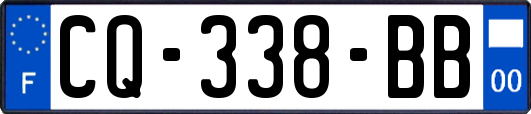 F
CQ-338-BB
00